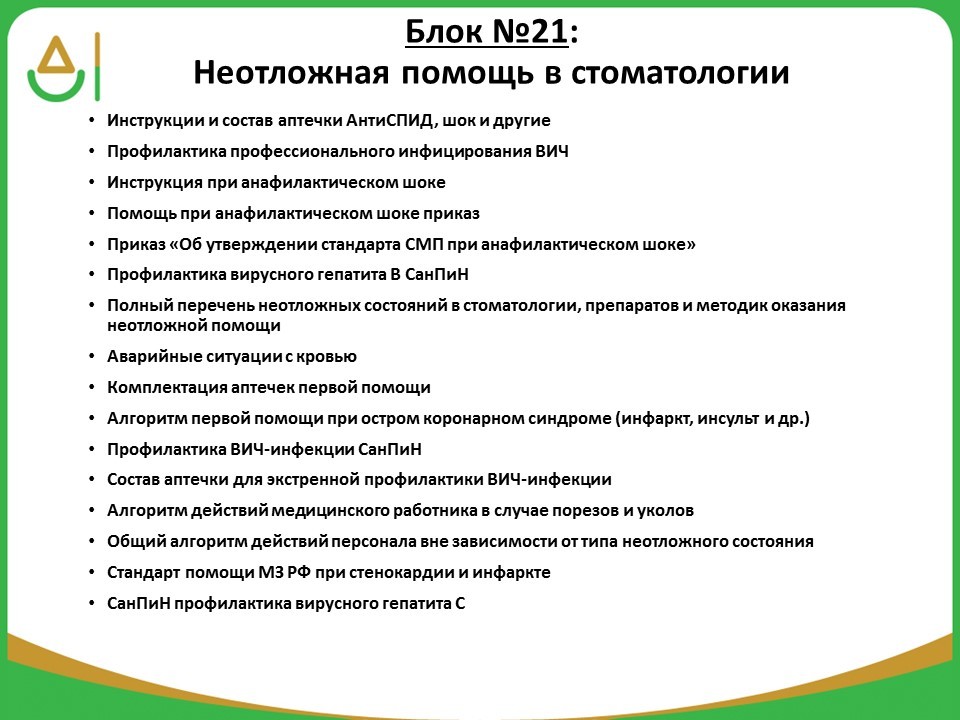 Блок №21:
Неотложная помощь в стоматологии

• Инструкции и состав аптечки АнтиСПИД, шок и другие
• Профилактика профессионального инфицирования ВИЧ
• Инструкция при анафилактическом шоке
• Помощь при анафилактическом шоке приказ
• Приказ «Об утверждении стандарта СМП при анафилактическом шоке»
• Профилактика вирусного гепатита В СанПиН
• Полный перечень неотложных состояний в стоматологии, препаратов и методик оказания неотложной помощи
• Аварийные ситуации с кровью
• Комплектация аптечек первой помощи
• Алгоритм первой помощи при остром коронарном синдроме (инфаркт, инсульт и др.)
• Профилактика ВИЧ-инфекции СанПиН
• Состав аптечки для экстренной профилактики ВИЧ-инфекции
• Алгоритм действий медицинского работника в случае порезов и уколов
• Общий алгоритм действий персонала вне зависимости от типа неотложного состояния
• Стандарт помощи МЗ РФ при стенокардии и инфаркте
• СанПиН профилактика вирусного гепатита С